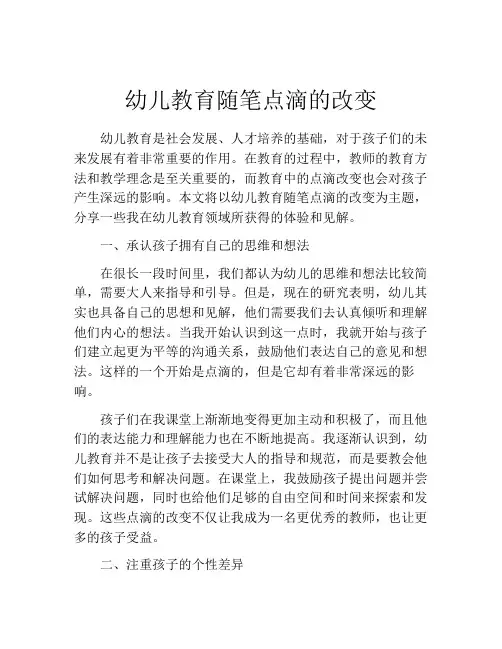 幼儿教育随笔点滴的改变

幼儿教育是社会发展、人才培养的基础，对于孩子们的未来发展有着非常重要的作用。在教育的过程中，教师的教育方法和教学理念是至关重要的，而教育中的点滴改变也会对孩子产生深远的影响。本文将以幼儿教育随笔点滴的改变为主题，分享一些我在幼儿教育领域所获得的体验和见解。

一、承认孩子拥有自己的思维和想法

在很长一段时间里，我们都认为幼儿的思维和想法比较简单，需要大人来指导和引导。但是，现在的研究表明，幼儿其实也具备自己的思想和见解，他们需要我们去认真倾听和理解他们内心的想法。当我开始认识到这一点时，我就开始与孩子们建立起更为平等的沟通关系，鼓励他们表达自己的意见和想法。这样的一个开始是点滴的，但是它却有着非常深远的影响。

孩子们在我课堂上渐渐地变得更加主动和积极了，而且他们的表达能力和理解能力也在不断地提高。我逐渐认识到，幼儿教育并不是让孩子去接受大人的指导和规范，而是要教会他们如何思考和解决问题。在课堂上，我鼓励孩子提出问题并尝试解决问题，同时也给他们足够的自由空间和时间来探索和发现。这些点滴的改变不仅让我成为一名更优秀的教师，也让更多的孩子受益。

二、注重孩子的个性差异